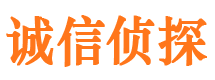 诚信侦探